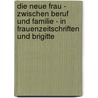 die neue frau - zwischen beruf und familie - in frauenzeitschriften und brigitte